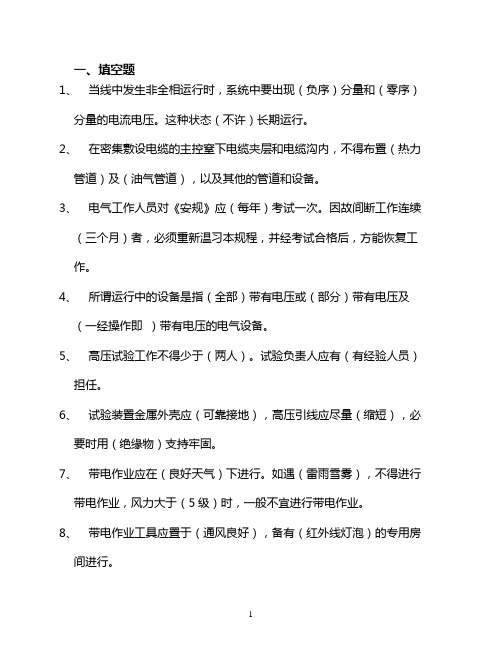 一、填空题

1、 当线中发生非全相运行时，系统中要出现（负序）分量和（零序）分量的电流电压。这种状态（不许）长期运行。

2、 在密集敷设电缆的主控室下电缆夹层和电缆沟内，不得布置（热力管道）及（油气管道），以及其他的管道和设备。

3、 电气工作人员对《安规》应（每年）考试一次。因故间断工作连续（三个月）者，必须重新温习本规程，并经考试合格后，方能恢复工作。

4、 所谓运行中的设备是指（全部）带有电压或（部分）带有电压及（一经操作即 ）带有电压的电气设备。

5、 高压试验工作不得少于（两人）。试验负责人应有（有经验人员）担任。

6、 试验装置金属外壳应（可靠接地），高压引线应尽量（缩短），必要时用（绝缘物）支持牢固。

7、 带电作业应在（良好天气）下进行。如遇（雷雨雪雾），不得进行带电作业，风力大于（5 级）时，一般不宜进行带电作业。

8、 带电作业工具应置于（通风良好），备有（红外线灯泡）的专用房间进行。

1